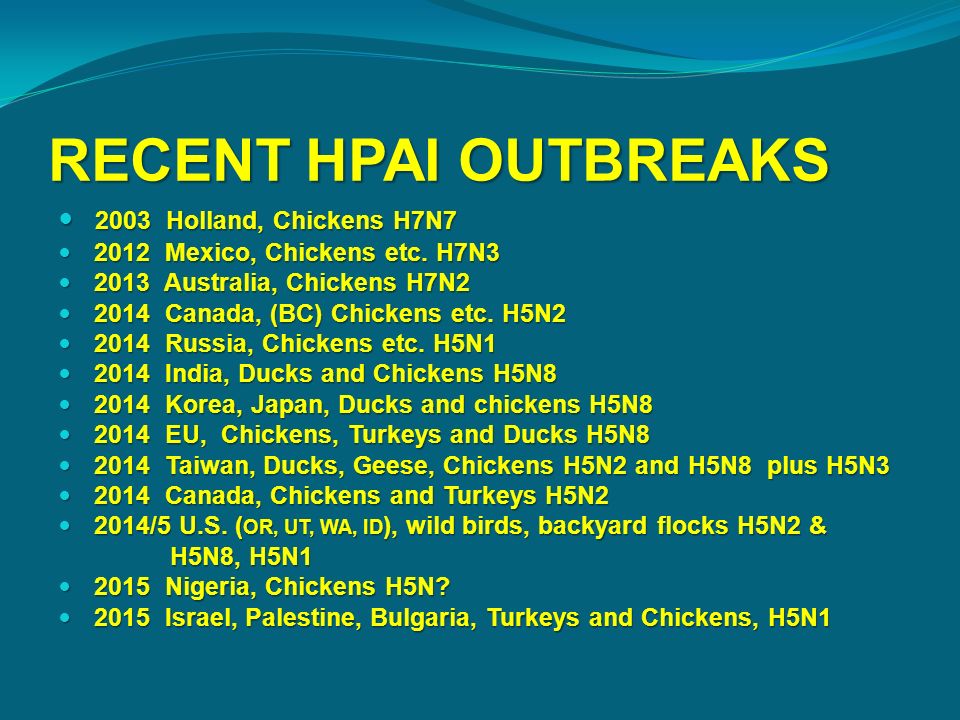 RECENT HPAI OUTBREAKS

- 2003 Holland, Chickens H7N7
- 2012 Mexico, Chickens etc. H7N3
- 2013 Australia, Chickens H7N2
- 2014 Canada, (BC) Chickens etc. H5N2
- 2014 Russia, Chickens etc. H5N1
- 2014 India, Ducks and Chickens H5N8
- 2014 Korea, Japan, Ducks and chickens H5N8
- 2014 EU, Chickens, Turkeys and Ducks H5N8
- 2014 Taiwan, Ducks, Geese, Chickens H5N2 and H5N8 plus H5N3
- 2014 Canada, Chickens and Turkeys H5N2
- 2014/5 U.S. (OR, UT, WA, ID), wild birds, backyard flocks H5N2 & H5N8, H5N1
- 2015 Nigeria, Chickens H5N?
- 2015 Israel, Palestine, Bulgaria, Turkeys and Chickens, H5N1